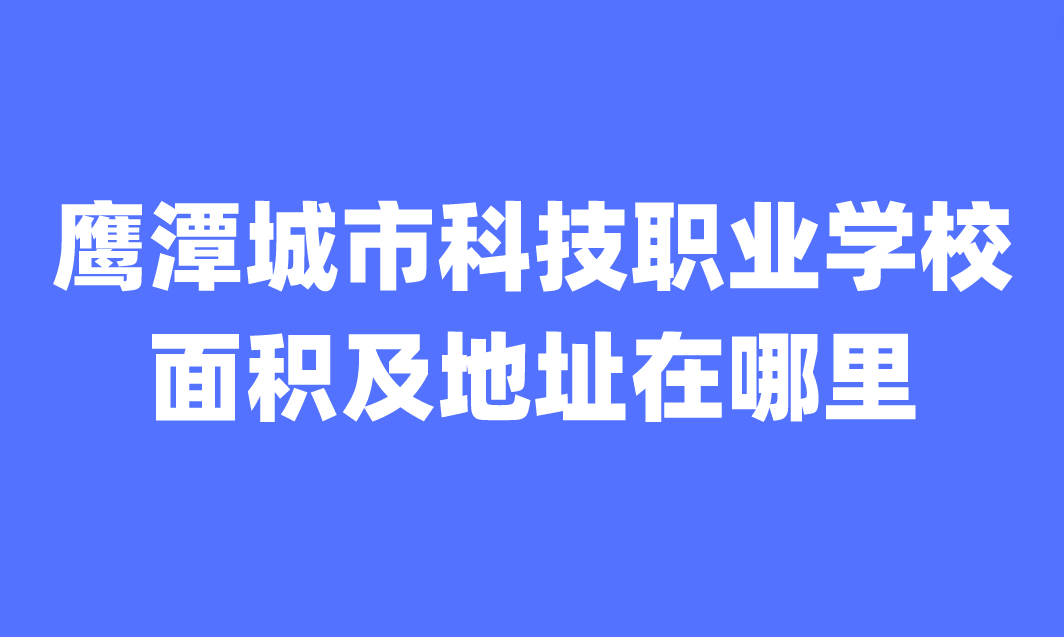 鹰潭城市科技职业学校
面积及地址在哪里